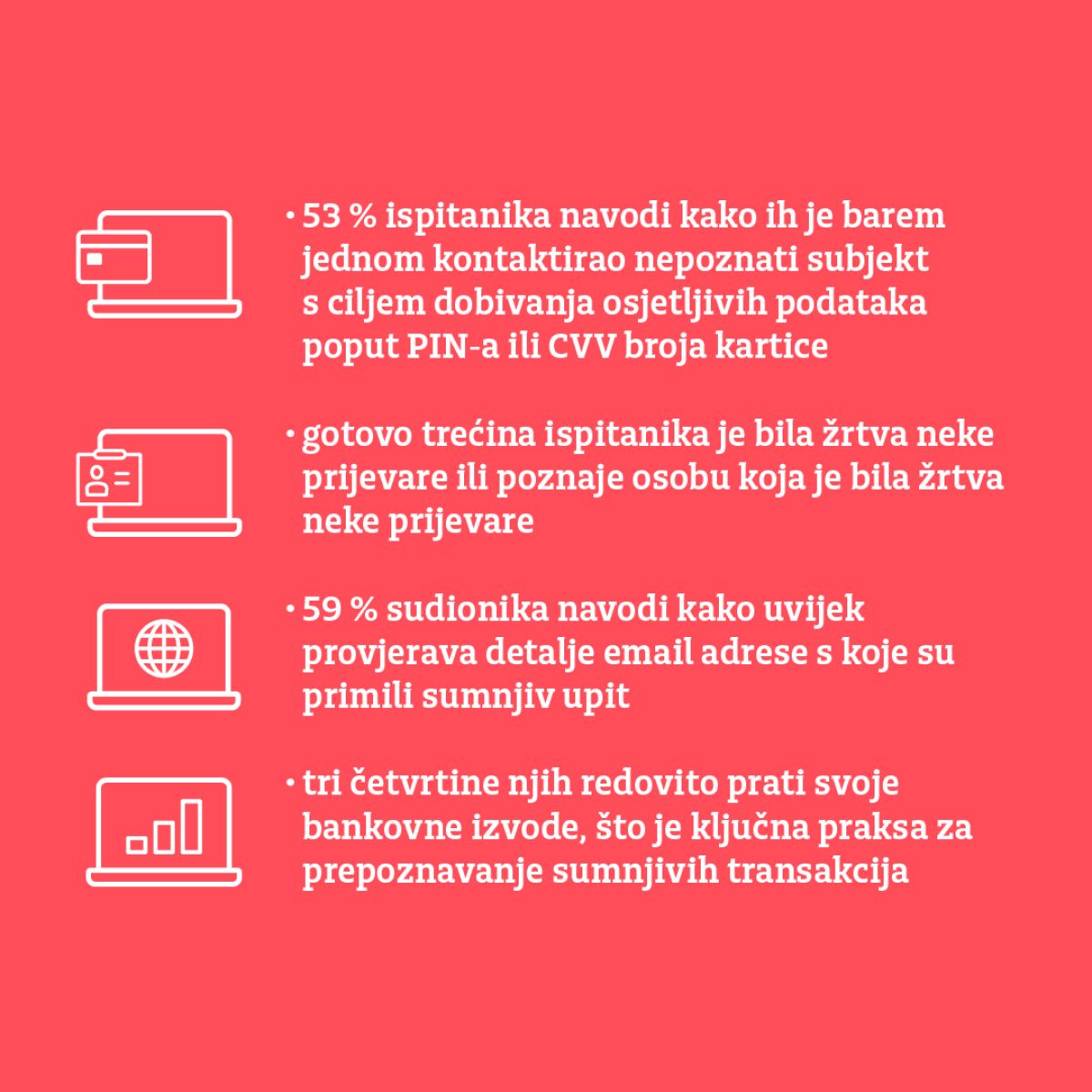 • 53 % ispitanika navodi kako ih je barem jednom kontaktirao nepoznati subjekt s ciljem dobivanja osjetljivih podataka poput PIN-a ili CVV broja kartice

• gotovo trećina ispitanika je bila žrtva neke prijevare ili poznaje osobu koja je bila žrtva neke prijevare

• 59 % sudionika navodi kako uvijek provjerava detalje email adrese s koje su primili sumnjiv upit

• tri četvrtine njih redovito prati svoje bankovne izvode, što je ključna praksa za prepoznavanje sumnjivih transakcija